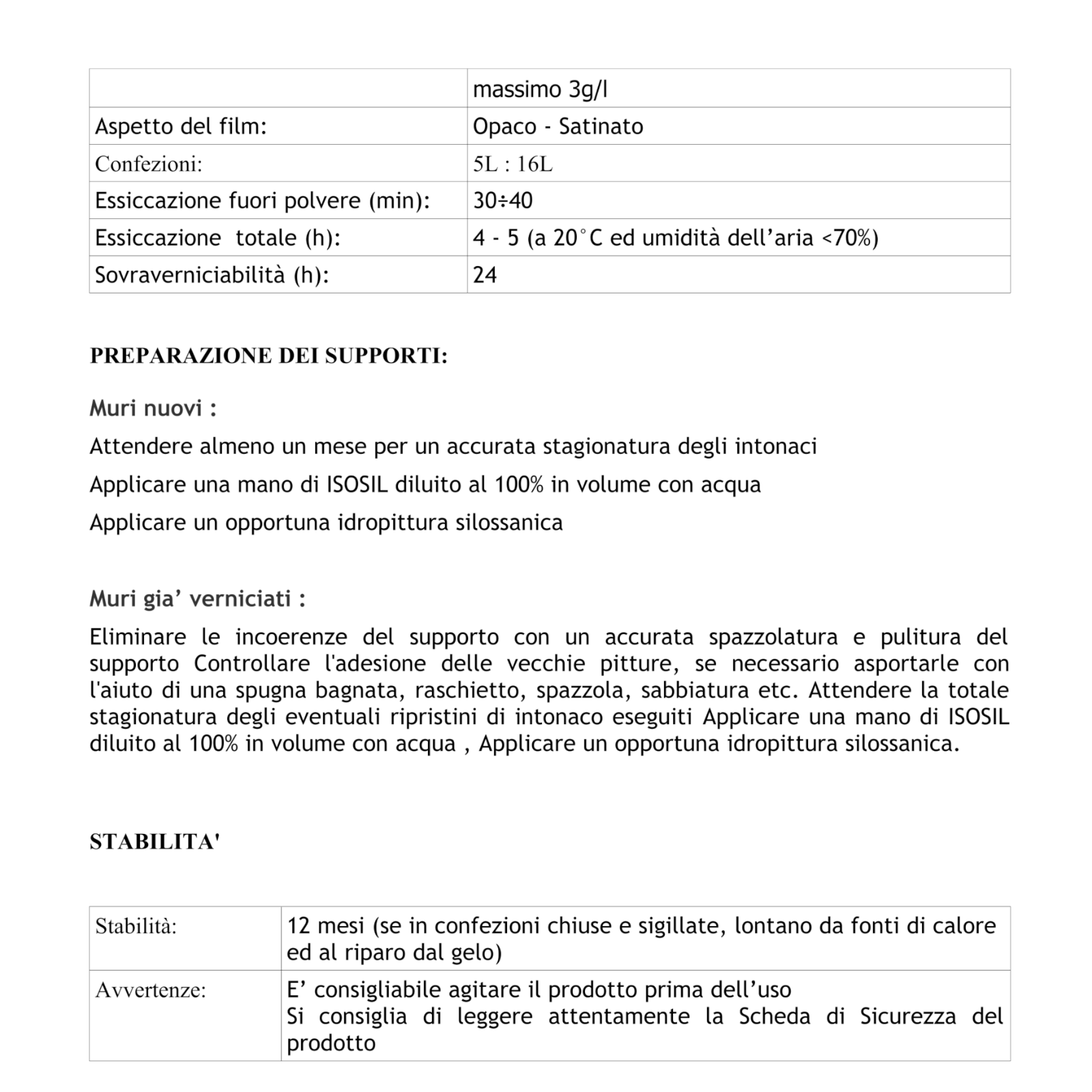 |  | massimo 3g/l |
|---|---|
| Aspetto del film: | Opaco - Satinato |
| Confezioni: | 5L : 16L |
| Essiccazione fuori polvere (min): | 30÷40 |
| Essiccazione totale (h): | 4 - 5 (a 20°C ed umidità dell'aria <70%) |
| Sovraverniciabilità (h): | 24 |

PREPARAZIONE DEI SUPPORTI:

Muri nuovi :

Attendere almeno un mese per un accurata stagionatura degli intonaci

Applicare una mano di ISOSIL diluito al 100% in volume con acqua

Applicare un opportuna idropittura silossanica

Muri gia' verniciati :

Eliminare le incoerenze del supporto con un accurata spazzolatura e pulitura del supporto Controllare l'adesione delle vecchie pitture, se necessario asportarle con l'aiuto di una spugna bagnata, raschietto, spazzola, sabbiatura etc. Attendere la totale stagionatura degli eventuali ripristini di intonaco eseguiti Applicare una mano di ISOSIL diluito al 100% in volume con acqua , Applicare un opportuna idropittura silossanica.

STABILITA'

| Stabilità: | 12 mesi (se in confezioni chiuse e sigillate, lontano da fonti di calore ed al riparo dal gelo) |
|---|---|
| Avvertenze: | E' consigliabile agitare il prodotto prima dell'uso Si consiglia di leggere attentamente la Scheda di Sicurezza del prodotto |